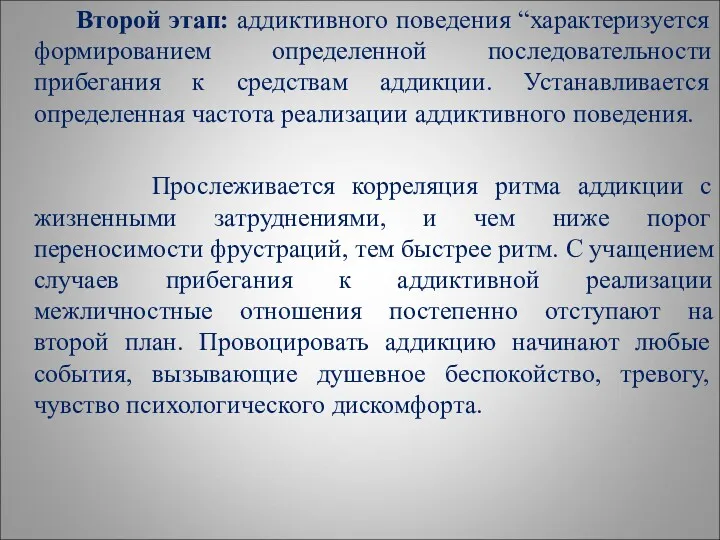 Второй этап: аддиктивного поведения “характеризуется формированием определенной последовательности прибегания к средствам аддикции. Устанавливается определенная частота реализации аддиктивного поведения.

Прослеживается корреляция ритма аддикции с жизненными затруднениями, и чем ниже порог переносимости фрустраций, тем быстрее ритм. С учащением случаев прибегания к аддиктивной реализации межличностные отношения постепенно отступают на второй план. Провоцировать аддикцию начинают любые события, вызывающие душевное беспокойство, тревогу, чувство психологического дискомфорта.